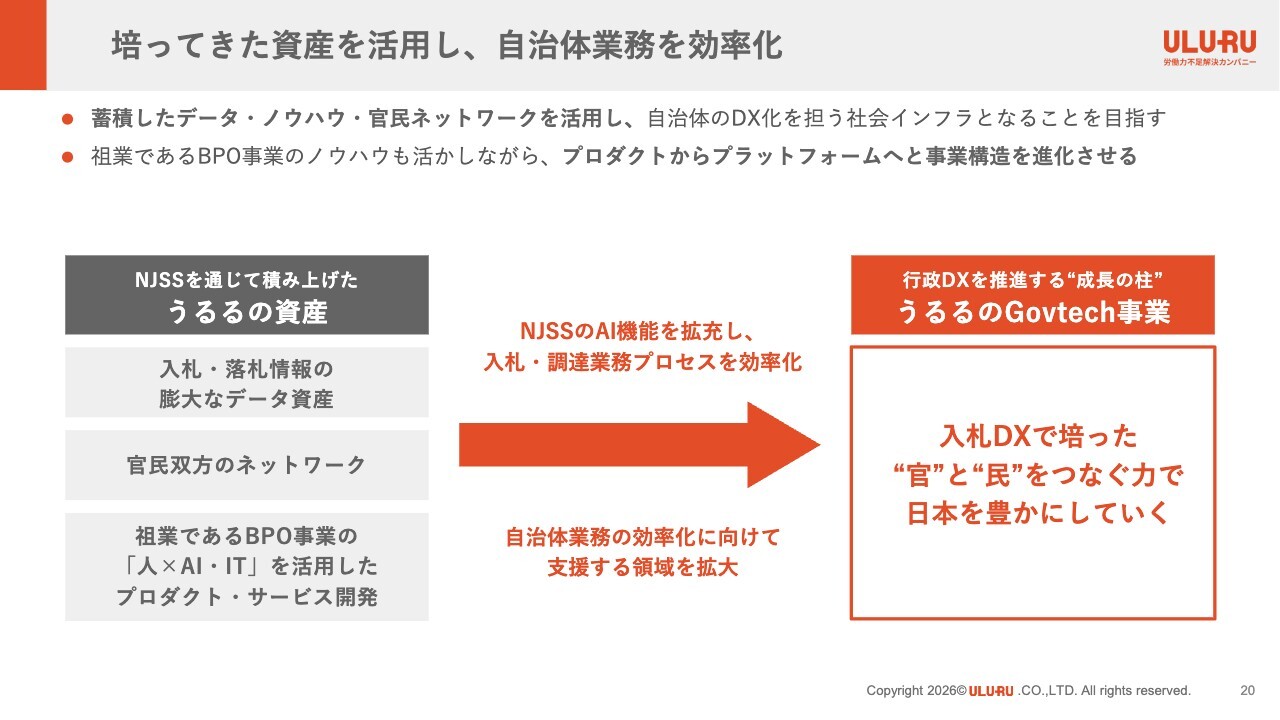 培ってきた資産を活用し、自治体業務を効率化

ULURU
労働力不足解決カンパニー

• 蓄積したデータ・ノウハウ・官民ネットワークを活用し、自治体のDX化を担う社会インフラとなることを目指す
• 祖業であるBPO事業のノウハウも活かしながら、プロダクトからプラットフォームへと事業構造を進化させる

NJSSを通じて積み上げた
うるるの資産

入札・落札情報の
膨大なデータ資産

官民双方のネットワーク

祖業であるBPO事業の
「人×AI・IT」を活用した
プロダクト・サービス開発

NJSSのAI機能を拡充し、
入札・調達業務プロセスを効率化

自治体業務の効率化に向けて
支援する領域を拡大

行政DXを推進する"成長の柱"
うるるのGovtech事業

入札DXで培った
"官"と"民"をつなぐ力で
日本を豊かにしていく

Copyright 2026© ULURU .CO.,LTD. All rights reserved.

20